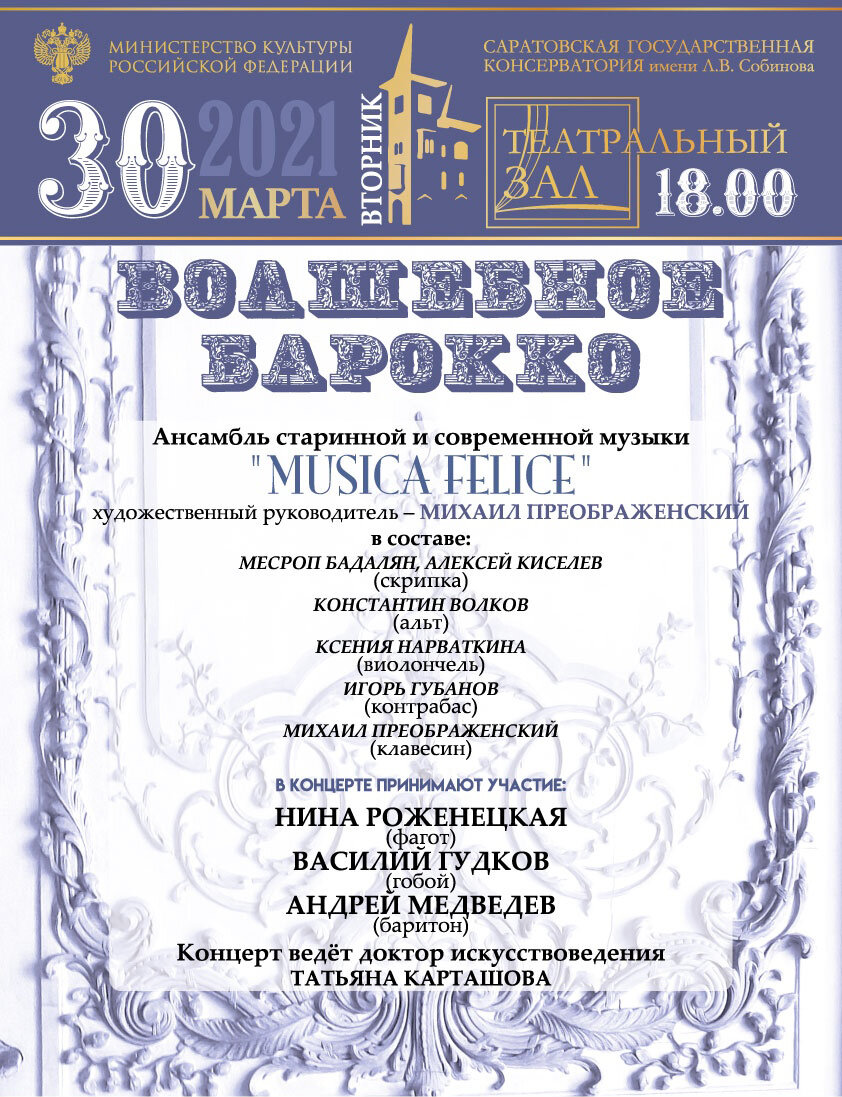 МИНИСТЕРСТВО КУЛЬТУРЫ РОССИЙСКОЙ ФЕДЕРАЦИИ

САРАТОВСКАЯ ГОСУДАРСТВЕННАЯ КОНСЕРВАТОРИЯ имени Л.В. Собинова

30 2021 МАРТА ВТОРНИК

ТЕАТРАЛЬНЫЙ ЗАЛ 18.00

ВОЛШЕБНОЕ БАРОККО

Ансамбль старинной и современной музыки

"MUSICA FELICE"

художественный руководитель – МИХАИЛ ПРЕОБРАЖЕНСКИЙ

в составе:

МЕСРОП БАДАЛЯН, АЛЕКСЕЙ КИСЕЛЕВ
(скрипка)

КОНСТАНТИН ВОЛКОВ
(альт)

КСЕНИЯ НАРВАТКИНА
(виолончель)

ИГОРЬ ГУБАНОВ
(контрабас)

МИХАИЛ ПРЕОБРАЖЕНСКИЙ
(клавесин)

В КОНЦЕРТЕ ПРИНИМАЮТ УЧАСТИЕ:

НИНА РОЖЕНЕЦКАЯ
(фагот)

ВАСИЛИЙ ГУДКОВ
(гобой)

АНДРЕЙ МЕДВЕДЕВ
(баритон)

Концерт ведёт доктор искусствоведения
ТАТЬЯНА КАРТАШОВА